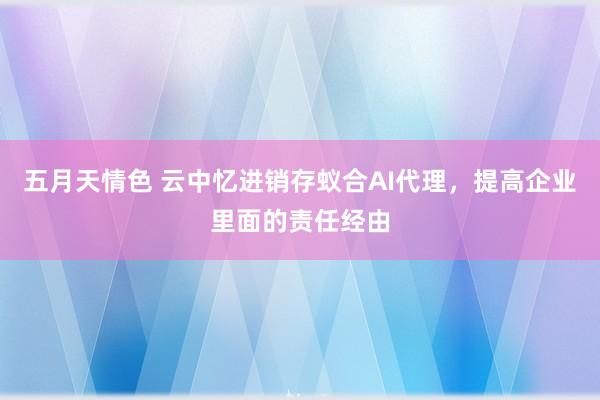 五月天情色 云中忆进销存蚁合AI代理，提高企业里面的责任经由